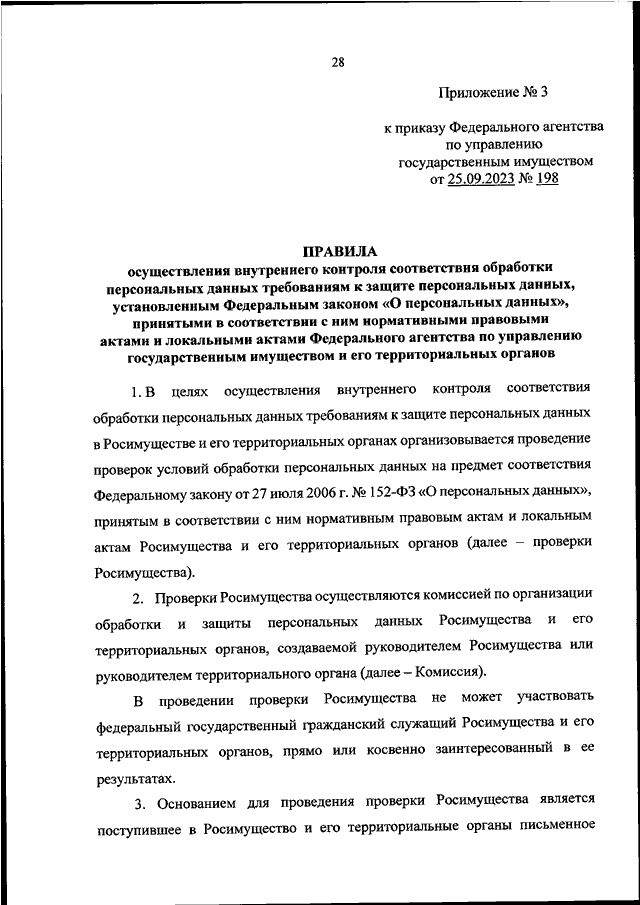 28

Приложение № 3

к приказу Федерального агентства по управлению государственным имуществом от 25.09.2023 № 198

ПРАВИЛА
осуществления внутреннего контроля соответствия обработки персональных данных требованиям к защите персональных данных, установленным Федеральным законом «О персональных данных», принятыми в соответствии с ним нормативными правовыми актами и локальными актами Федерального агентства по управлению государственным имуществом и его территориальных органов

1. В целях осуществления внутреннего контроля соответствия обработки персональных данных требованиям к защите персональных данных в Росимуществе и его территориальных органах организовывается проведение проверок условий обработки персональных данных на предмет соответствия Федеральному закону от 27 июля 2006 г. № 152-ФЗ «О персональных данных», принятым в соответствии с ним нормативным правовым актам и локальным актам Росимущества и его территориальных органов (далее – проверки Росимущества).

2. Проверки Росимущества осуществляются комиссией по организации обработки и защиты персональных данных Росимущества и его территориальных органов, создаваемой руководителем Росимущества или руководителем территориального органа (далее – Комиссия).

В проведении проверки Росимущества не может участвовать федеральный государственный гражданский служащий Росимущества и его территориальных органов, прямо или косвенно заинтересованный в ее результатах.

3. Основанием для проведения проверки Росимущества является поступившее в Росимущество и его территориальные органы письменное